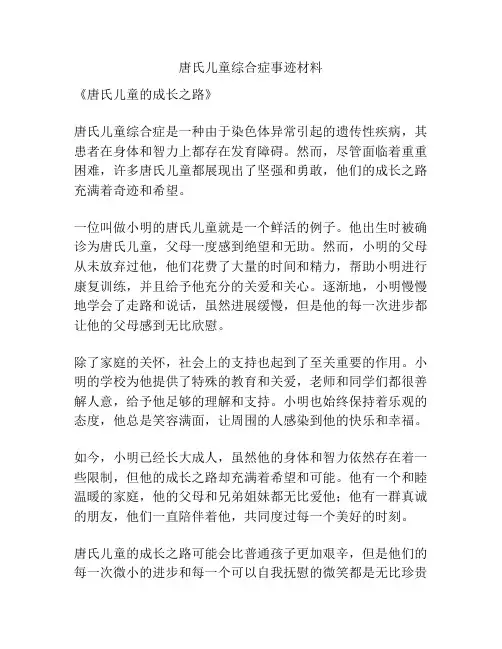 唐氏儿童综合症事迹材料

《唐氏儿童的成长之路》

唐氏儿童综合症是一种由于染色体异常引起的遗传性疾病，其患者在身体和智力上都存在发育障碍。然而，尽管面临着重重困难，许多唐氏儿童都展现出了坚强和勇敢，他们的成长之路充满着奇迹和希望。

一位叫做小明的唐氏儿童就是一个鲜活的例子。他出生时被确诊为唐氏儿童，父母一度感到绝望和无助。然而，小明的父母从未放弃过他，他们花费了大量的时间和精力，帮助小明进行康复训练，并且给予他充分的关爱和关心。逐渐地，小明慢慢地学会了走路和说话，虽然进展缓慢，但是他的每一次进步都让他的父母感到无比欣慰。

除了家庭的关怀，社会上的支持也起到了至关重要的作用。小明的学校为他提供了特殊的教育和关爱，老师和同学们都很善解人意，给予他足够的理解和支持。小明也始终保持着乐观的态度，他总是笑容满面，让周围的人感染到他的快乐和幸福。

如今，小明已经长大成人，虽然他的身体和智力依然存在着一些限制，但他的成长之路却充满着希望和可能。他有一个和睦温暖的家庭，他的父母和兄弟姐妹都无比爱他；他有一群真诚的朋友，他们一直陪伴着他，共同度过每一个美好的时刻。

唐氏儿童的成长之路可能会比普通孩子更加艰辛，但是他们的每一次微小的进步和每一个可以自我抚慰的微笑都是无比珍贵